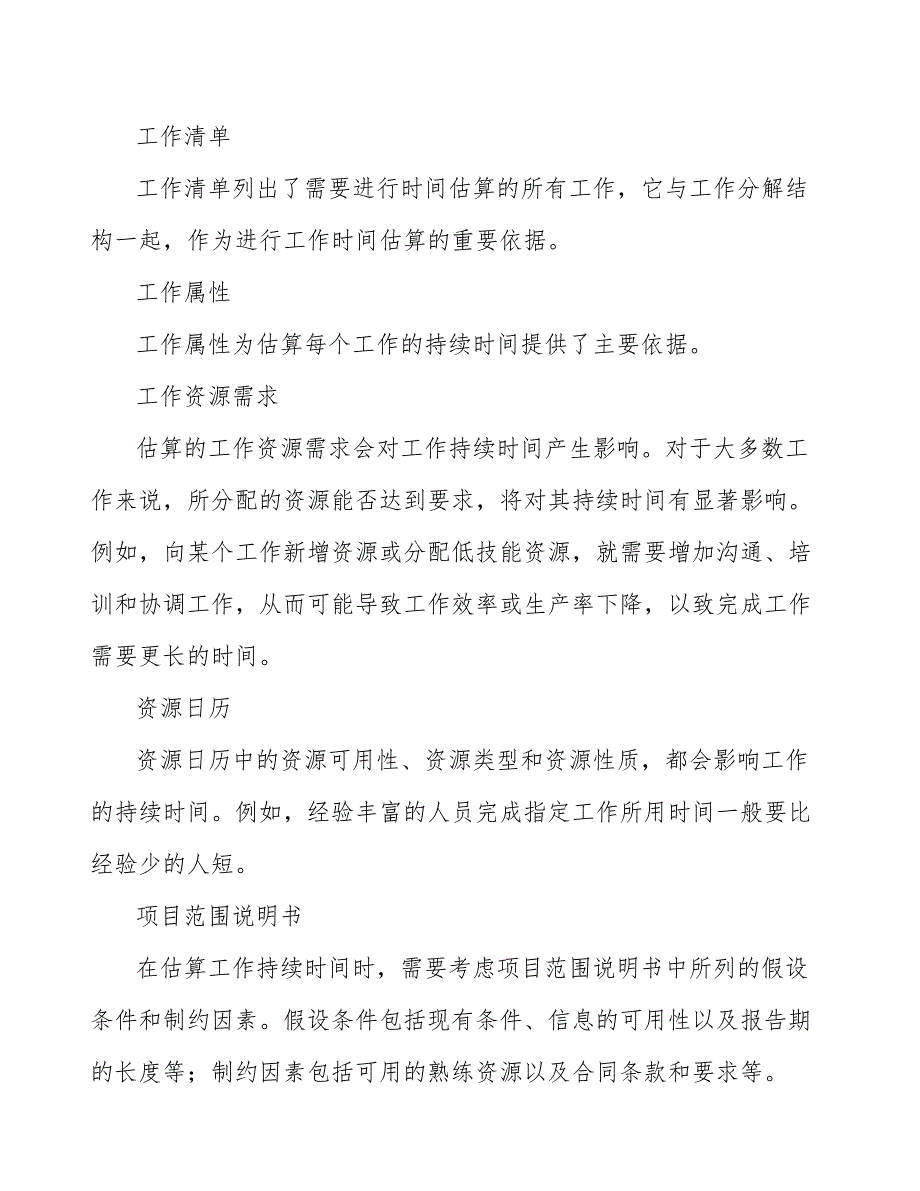 工作清单

工作清单列出了需要进行时间估算的所有工作，它与工作分解结构一起，作为进行工作时间估算的重要依据。

工作属性

工作属性为估算每个工作的持续时间提供了主要依据。

工作资源需求

估算的工作资源需求会对工作持续时间产生影响。对于大多数工作来说，所分配的资源能否达到要求，将对其持续时间有显著影响。例如，向某个工作新增资源或分配低技能资源，就需要增加沟通、培训和协调工作，从而可能导致工作效率或生产率下降，以致完成工作需要更长的时间。

资源日历

资源日历中的资源可用性、资源类型和资源性质，都会影响工作的持续时间。例如，经验丰富的人员完成指定工作所用时间一般要比经验少的人短。

项目范围说明书

在估算工作持续时间时，需要考虑项目范围说明书中所列的假设条件和制约因素。假设条件包括现有条件、信息的可用性以及报告期的长度等；制约因素包括可用的熟练资源以及合同条款和要求等。